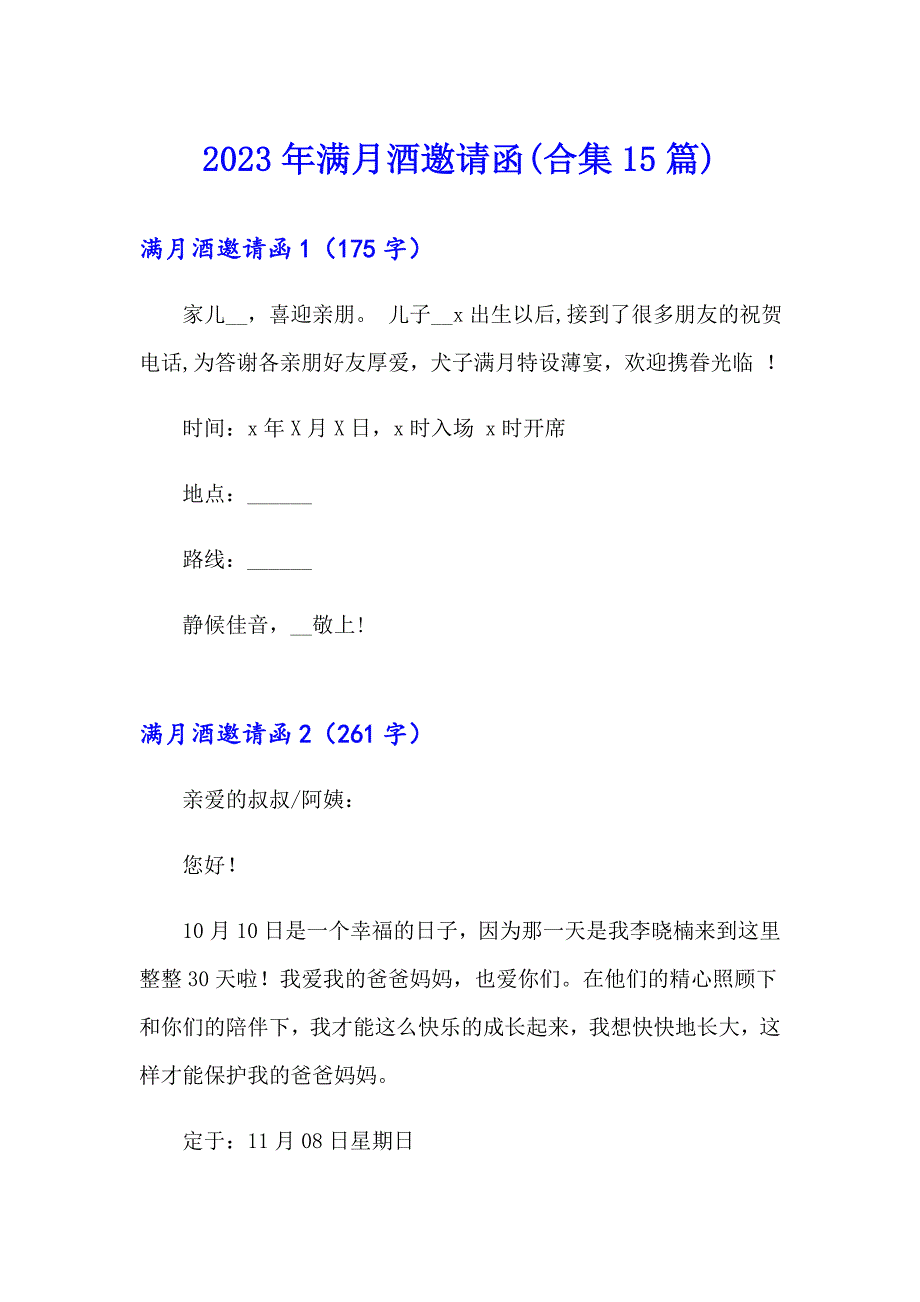 2023年满月酒邀请函(合集15篇)

满月酒邀请函1（175字）

家儿__，喜迎亲朋。 儿子__x出生以后,接到了很多朋友的祝贺电话,为答谢各亲朋好友厚爱，犬子满月特设薄宴，欢迎携眷光临 ！

时间：x年X月X日，x时入场 x时开席

地点：______

路线：______

静候佳音，__敬上!

满月酒邀请函2（261字）

亲爱的叔叔/阿姨：

您好！

10月10日是一个幸福的日子，因为那一天是我李晓楠来到这里整整30天啦！我爱我的爸爸妈妈，也爱你们。在他们的精心照顾下和你们的陪伴下，我才能这么快乐的成长起来，我想快快地长大，这样才能保护我的爸爸妈妈。

定于：11月08日星期日